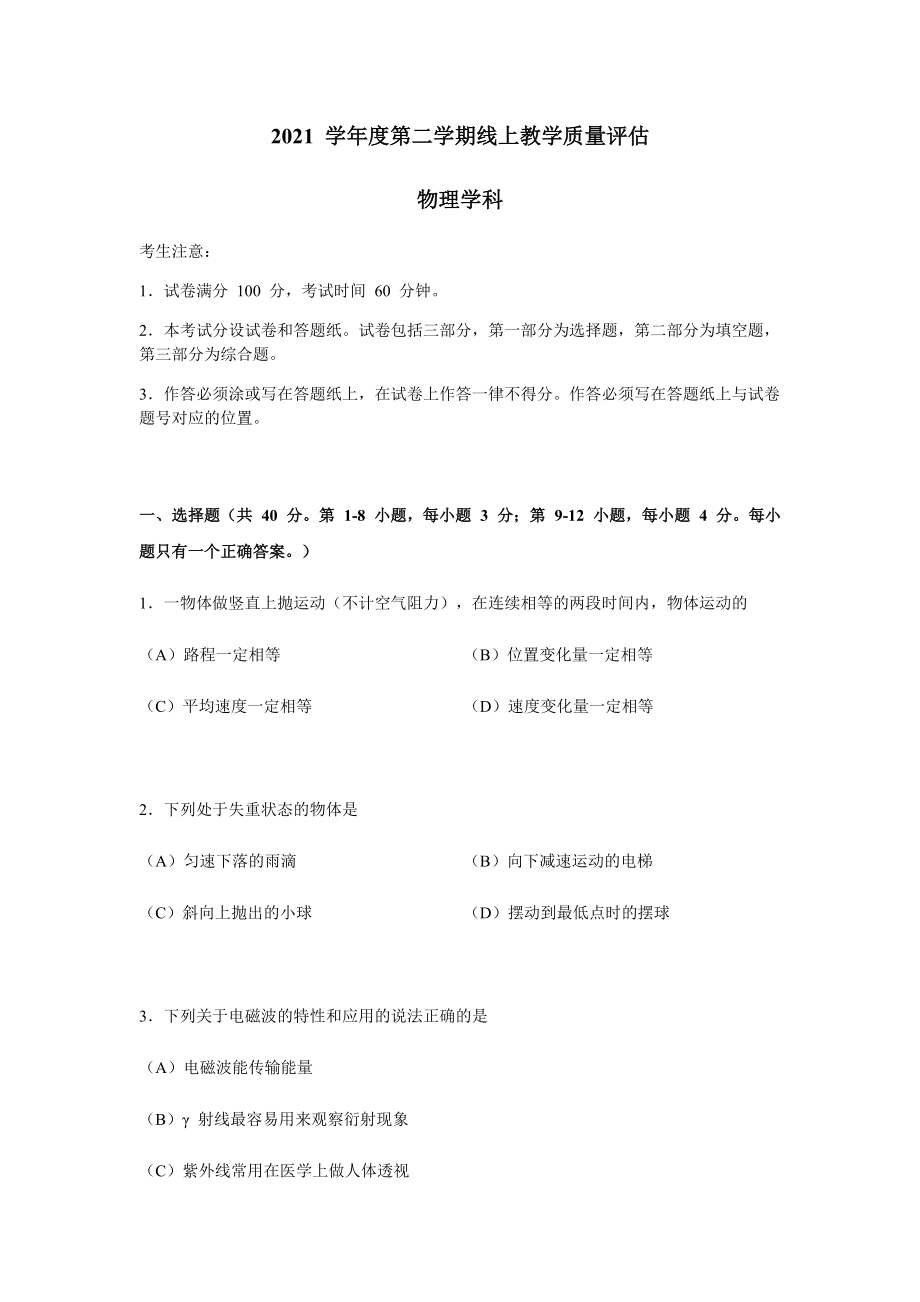 2021 学年度第二学期线上教学质量评估

物理学科

考生注意：

1．试卷满分 100 分，考试时间 60 分钟。

2．本考试分设试卷和答题纸。试卷包括三部分，第一部分为选择题，第二部分为填空题，第三部分为综合题。

3．作答必须涂或写在答题纸上，在试卷上作答一律不得分。作答必须写在答题纸上与试卷题号对应的位置。

一、选择题（共 40 分。第 1-8 小题，每小题 3 分；第 9-12 小题，每小题 4 分。每小题只有一个正确答案。）

1．一物体做竖直上抛运动（不计空气阻力），在连续相等的两段时间内，物体运动的

（A）路程一定相等

（B）位置变化量一定相等

（C）平均速度一定相等

（D）速度变化量一定相等

2．下列处于失重状态的物体是

（A）匀速下落的雨滴

（B）向下减速运动的电梯

（C）斜向上抛出的小球

（D）摆动到最低点时的摆球

3．下列关于电磁波的特性和应用的说法正确的是

（A）电磁波能传输能量

（B）γ 射线最容易用来观察衍射现象

（C）紫外线常用在医学上做人体透视